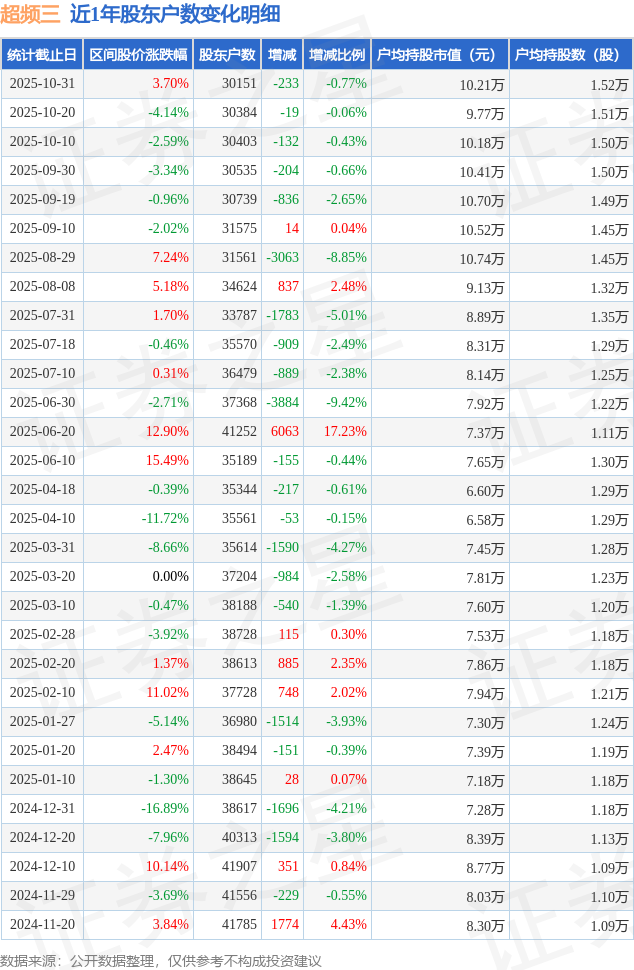 超频三 近1年股东户数变化明细

| 统计截止日 | 区间股价涨跌幅 | 股东户数 | 增减 | 增减比例 | 户均持股市值（元） | 户均持股数（股） |
|---|---|---|---|---|---|---|
| 2025-10-31 | 3.70% | 30151 | -233 | -0.77% | 10.21万 | 1.52万 |
| 2025-10-20 | -4.14% | 30384 | -19 | -0.06% | 9.77万 | 1.51万 |
| 2025-10-10 | -2.59% | 30403 | -132 | -0.43% | 10.18万 | 1.50万 |
| 2025-09-30 | -3.34% | 30535 | -204 | -0.66% | 10.41万 | 1.50万 |
| 2025-09-19 | -0.96% | 30739 | -836 | -2.65% | 10.70万 | 1.49万 |
| 2025-09-10 | -2.02% | 31575 | 14 | 0.04% | 10.52万 | 1.45万 |
| 2025-08-29 | 7.24% | 31561 | -3063 | -8.85% | 10.74万 | 1.45万 |
| 2025-08-08 | 5.18% | 34624 | 837 | 2.48% | 9.13万 | 1.32万 |
| 2025-07-31 | 1.70% | 33787 | -1783 | -5.01% | 8.89万 | 1.35万 |
| 2025-07-18 | -0.46% | 35570 | -909 | -2.49% | 8.31万 | 1.29万 |
| 2025-07-10 | 0.31% | 36479 | -889 | -2.38% | 8.14万 | 1.25万 |
| 2025-06-30 | -2.71% | 37368 | -3884 | -9.42% | 7.92万 | 1.22万 |
| 2025-06-20 | 12.90% | 41252 | 6063 | 17.23% | 7.37万 | 1.11万 |
| 2025-06-10 | 15.49% | 35189 | -155 | -0.44% | 7.65万 | 1.30万 |
| 2025-04-18 | -0.39% | 35344 | -217 | -0.61% | 6.60万 | 1.29万 |
| 2025-04-10 | -11.72% | 35561 | -53 | -0.15% | 6.58万 | 1.29万 |
| 2025-03-31 | -8.66% | 35614 | -1590 | -4.27% | 7.45万 | 1.28万 |
| 2025-03-20 | 0.00% | 37204 | -984 | -2.58% | 7.81万 | 1.23万 |
| 2025-03-10 | -0.47% | 38188 | -540 | -1.39% | 7.60万 | 1.20万 |
| 2025-02-28 | -3.92% | 38728 | 115 | 0.30% | 7.53万 | 1.18万 |
| 2025-02-20 | 1.37% | 38613 | 885 | 2.35% | 7.86万 | 1.18万 |
| 2025-02-10 | 11.02% | 37728 | 748 | 2.02% | 7.94万 | 1.21万 |
| 2025-01-27 | -5.14% | 36980 | -1514 | -3.93% | 7.30万 | 1.24万 |
| 2025-01-20 | 2.47% | 38494 | -151 | -0.39% | 7.39万 | 1.19万 |
| 2025-01-10 | -1.30% | 38645 | 28 | 0.07% | 7.18万 | 1.18万 |
| 2024-12-31 | -16.89% | 38617 | -1696 | -4.21% | 7.28万 | 1.18万 |
| 2024-12-20 | -7.96% | 40313 | -1594 | -3.80% | 8.39万 | 1.13万 |
| 2024-12-10 | 10.14% | 41907 | 351 | 0.84% | 8.77万 | 1.09万 |
| 2024-11-29 | -3.69% | 41556 | -229 | -0.55% | 8.03万 | 1.10万 |
| 2024-11-20 | 3.84% | 41785 | 1774 | 4.43% | 8.30万 | 1.09万 |

数据来源：公开数据整理，仅供参考不构成投资建议

证券之星